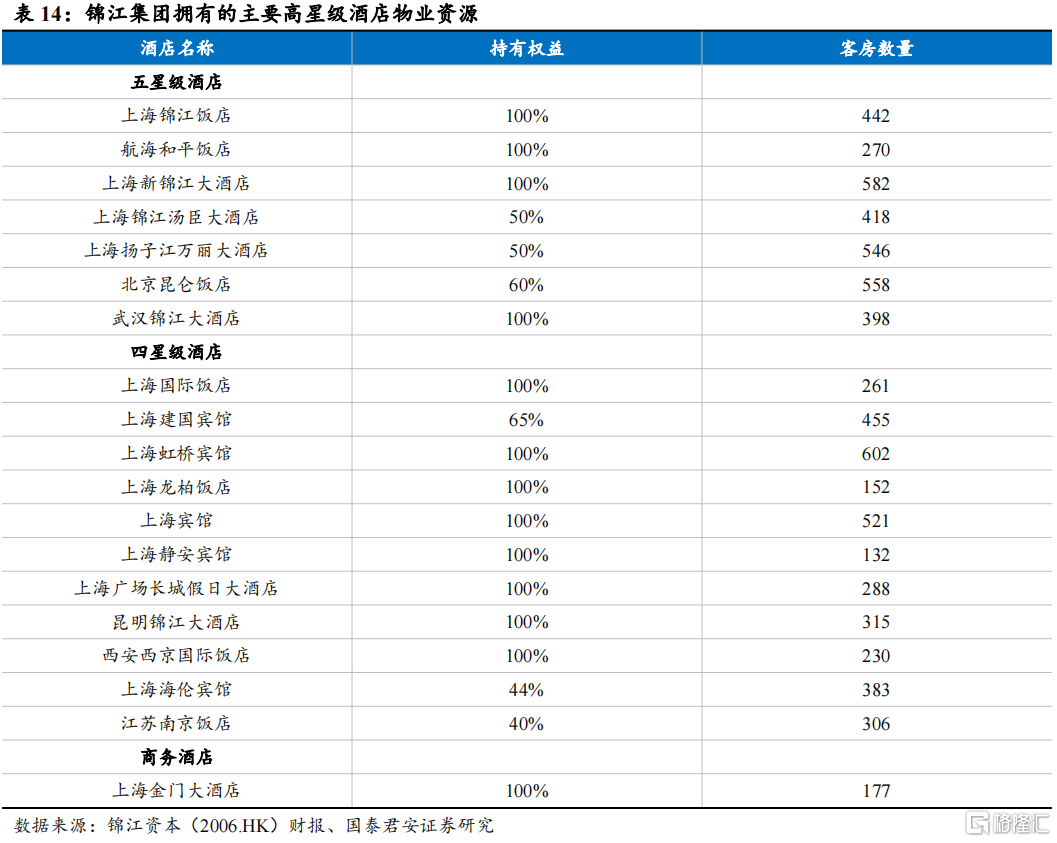 表 14：锦江集团拥有的主要高星级酒店物业资源

| 酒店名称 | 持有权益 | 客房数量 |
|---|---|---|
| 五星级酒店 | | |
| 上海锦江饭店 | 100% | 442 |
| 航海和平饭店 | 100% | 270 |
| 上海新锦江大酒店 | 100% | 582 |
| 上海锦江汤臣大酒店 | 50% | 418 |
| 上海扬子江万丽大酒店 | 50% | 546 |
| 北京昆仑饭店 | 60% | 558 |
| 武汉锦江大酒店 | 100% | 398 |
| 四星级酒店 | | |
| 上海国际饭店 | 100% | 261 |
| 上海建国宾馆 | 65% | 455 |
| 上海虹桥宾馆 | 100% | 602 |
| 上海龙柏饭店 | 100% | 152 |
| 上海宾馆 | 100% | 521 |
| 上海静安宾馆 | 100% | 132 |
| 上海广场长城假日大酒店 | 100% | 288 |
| 昆明锦江大酒店 | 100% | 315 |
| 西安西京国际饭店 | 100% | 230 |
| 上海海伦宾馆 | 44% | 383 |
| 江苏南京饭店 | 40% | 306 |
| 商务酒店 | | |
| 上海金门大酒店 | 100% | 177 |

数据来源：锦江资本（2006.HK）财报、国泰君安证券研究

格隆汇